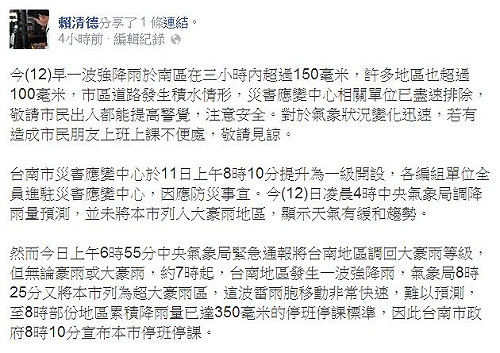 賴清德分享了 1 條連結。
4小時前 · 編輯紀錄

今(12)早一波強降雨於南區在三小時內超過150毫米，許多地區也超過100毫米，市區道路發生積水情形，災害應變中心相關單位已盡速排除，敬請市民出入都能提高警覺，注意安全。對於氣象狀況變化迅速，若有造成市民朋友上班上課不便處，敬請見諒。

台南市災害應變中心於11日上午8時10分提升為一級開設，各編組單位全員進駐災害應變中心，因應防災事宜。今(12)日凌晨4時中央氣象局調降雨量預測，並未將本市列入大豪雨地區，顯示天氣有緩和趨勢。

然而今日上午6時55分中央氣象局緊急通報將台南地區調回大豪雨等級，但無論豪雨或大豪雨，約7時起，台南地區發生一波強降雨，氣象局8時25分又將本市列為超大豪雨區，這波雷雨胞移動非常快速，難以預測，至8時部份地區累積降雨量已達350毫米的停班停課標準，因此台南市政府8時10分宣布本市停班停課。